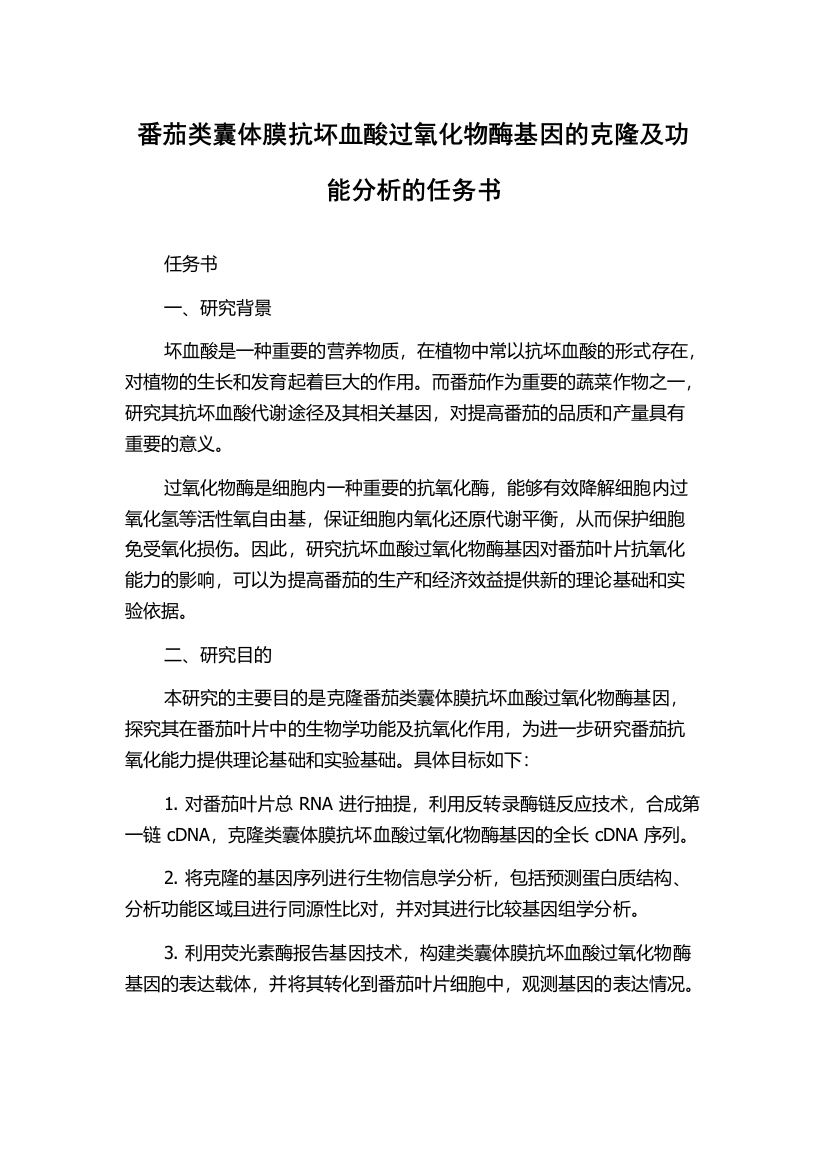 番茄类囊体膜抗坏血酸过氧化物酶基因的克隆及功能分析的任务书

任务书

一、研究背景

坏血酸是一种重要的营养物质，在植物中常以抗坏血酸的形式存在，对植物的生长和发育起着巨大的作用。而番茄作为重要的蔬菜作物之一，研究其抗坏血酸代谢途径及其相关基因，对提高番茄的品质和产量具有重要的意义。

过氧化物酶是细胞内一种重要的抗氧化酶，能够有效降解细胞内过氧化氢等活性氧自由基，保证细胞内氧化还原代谢平衡，从而保护细胞免受氧化损伤。因此，研究抗坏血酸过氧化物酶基因对番茄叶片抗氧化能力的影响，可以为提高番茄的生产和经济效益提供新的理论基础和实验依据。

二、研究目的

本研究的主要目的是克隆番茄类囊体膜抗坏血酸过氧化物酶基因，探究其在番茄叶片中的生物学功能及抗氧化作用，为进一步研究番茄抗氧化能力提供理论基础和实验基础。具体目标如下：

1. 对番茄叶片总 RNA 进行抽提，利用反转录酶链反应技术，合成第一链 cDNA，克隆类囊体膜抗坏血酸过氧化物酶基因的全长 cDNA 序列。

2. 将克隆的基因序列进行生物信息学分析，包括预测蛋白质结构、分析功能区域且进行同源性比对，并对其进行比较基因组学分析。

3. 利用荧光素酶报告基因技术，构建类囊体膜抗坏血酸过氧化物酶基因的表达载体，并将其转化到番茄叶片细胞中，观测基因的表达情况。